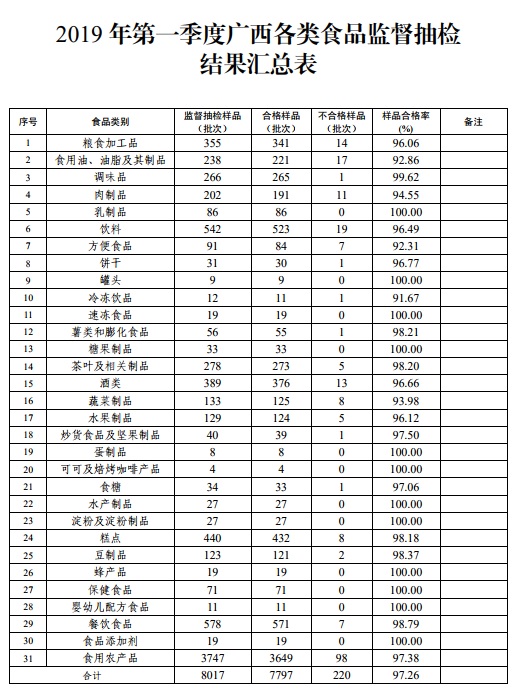 2019 年第一季度广西各类食品监督抽检结果汇总表

| 序号 | 食品类别 | 监督抽检样品（批次） | 合格样品（批次） | 不合格样品（批次） | 样品合格率(%) | 备注 |
|---|---|---|---|---|---|---|
| 1 | 粮食加工品 | 355 | 341 | 14 | 96.06 | |
| 2 | 食用油、油脂及其制品 | 238 | 221 | 17 | 92.86 | |
| 3 | 调味品 | 266 | 265 | 1 | 99.62 | |
| 4 | 肉制品 | 202 | 191 | 11 | 94.55 | |
| 5 | 乳制品 | 86 | 86 | 0 | 100.00 | |
| 6 | 饮料 | 542 | 523 | 19 | 96.49 | |
| 7 | 方便食品 | 91 | 84 | 7 | 92.31 | |
| 8 | 饼干 | 31 | 30 | 1 | 96.77 | |
| 9 | 罐头 | 9 | 9 | 0 | 100.00 | |
| 10 | 冷冻饮品 | 12 | 11 | 1 | 91.67 | |
| 11 | 速冻食品 | 19 | 19 | 0 | 100.00 | |
| 12 | 薯类和膨化食品 | 56 | 55 | 1 | 98.21 | |
| 13 | 糖果制品 | 33 | 33 | 0 | 100.00 | |
| 14 | 茶叶及相关制品 | 278 | 273 | 5 | 98.20 | |
| 15 | 酒类 | 389 | 376 | 13 | 96.66 | |
| 16 | 蔬菜制品 | 133 | 125 | 8 | 93.98 | |
| 17 | 水果制品 | 129 | 124 | 5 | 96.12 | |
| 18 | 炒货食品及坚果制品 | 40 | 39 | 1 | 97.50 | |
| 19 | 蛋制品 | 8 | 8 | 0 | 100.00 | |
| 20 | 可可及焙烤咖啡产品 | 4 | 4 | 0 | 100.00 | |
| 21 | 食糖 | 34 | 33 | 1 | 97.06 | |
| 22 | 水产制品 | 27 | 27 | 0 | 100.00 | |
| 23 | 淀粉及淀粉制品 | 27 | 27 | 0 | 100.00 | |
| 24 | 糕点 | 440 | 432 | 8 | 98.18 | |
| 25 | 豆制品 | 123 | 121 | 2 | 98.37 | |
| 26 | 蜂产品 | 19 | 19 | 0 | 100.00 | |
| 27 | 保健食品 | 71 | 71 | 0 | 100.00 | |
| 28 | 婴幼儿配方食品 | 11 | 11 | 0 | 100.00 | |
| 29 | 餐饮食品 | 578 | 571 | 7 | 98.79 | |
| 30 | 食品添加剂 | 19 | 19 | 0 | 100.00 | |
| 31 | 食用农产品 | 3747 | 3649 | 98 | 97.38 | |
| 合计 | | 8017 | 7797 | 220 | 97.26 | |